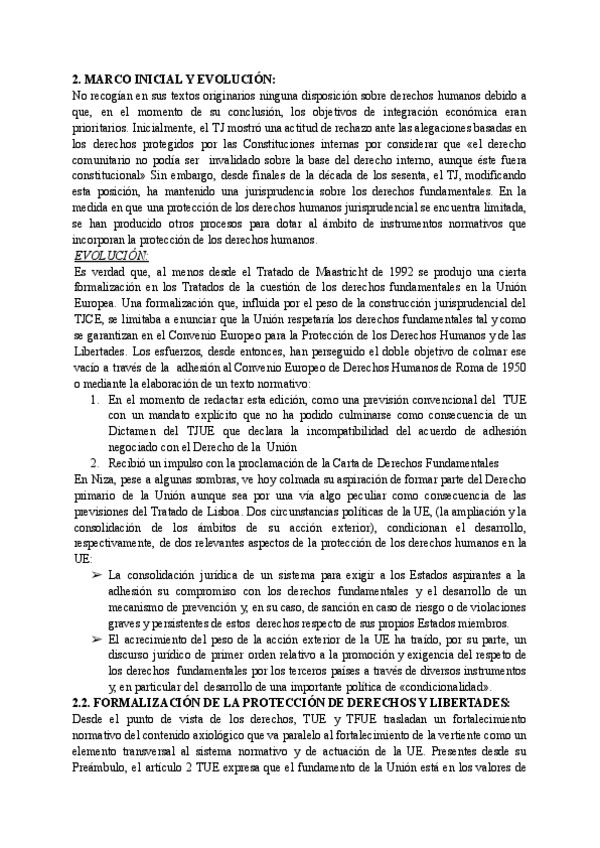 2. MARCO INICIAL Y EVOLUCIÓN:
No recogían en sus textos originarios ninguna disposición sobre derechos humanos debido a que, en el momento de su conclusión, los objetivos de integración económica eran prioritarios. Inicialmente, el TJ mostró una actitud de rechazo ante las alegaciones basadas en los derechos protegidos por las Constituciones internas por considerar que «el derecho comunitario no podía ser invalidado sobre la base del derecho interno, aunque éste fuera constitucional» Sin embargo, desde finales de la década de los sesenta, el TJ, modificando esta posición, ha mantenido una jurisprudencia sobre los derechos fundamentales. En la medida en que una protección de los derechos humanos jurisprudencial se encuentra limitada, se han producido otros procesos para dotar al ámbito de instrumentos normativos que incorporan la protección de los derechos humanos.
EVOLUCIÓN:
Es verdad que, al menos desde el Tratado de Maastricht de 1992 se produjo una cierta formalización en los Tratados de la cuestión de los derechos fundamentales en la Unión Europea. Una formalización que, influida por el peso de la construcción jurisprudencial del TJCE, se limitaba a enunciar que la Unión respetaría los derechos fundamentales tal y como se garantizan en el Convenio Europeo para la Protección de los Derechos Humanos y de las Libertades. Los esfuerzos, desde entonces, han perseguido el doble objetivo de colmar ese vacío a través de la adhesión al Convenio Europeo de Derechos Humanos de Roma de 1950 o mediante la elaboración de un texto normativo:
1. En el momento de redactar esta edición, como una previsión convencional del TUE con un mandato explícito que no ha podido culminarse como consecuencia de un Dictamen del TJUE que declara la incompatibilidad del acuerdo de adhesión negociado con el Derecho de la Unión
2. Recibió un impulso con la proclamación de la Carta de Derechos Fundamentales
En Niza, pese a algunas sombras, ve hoy colmada su aspiración de formar parte del Derecho primario de la Unión aunque sea por una vía algo peculiar como consecuencia de las previsiones del Tratado de Lisboa. Dos circunstancias políticas de la UE, (la ampliación y la consolidación de los ámbitos de su acción exterior), condicionan el desarrollo, respectivamente, de dos relevantes aspectos de la protección de los derechos humanos en la UE:
➢ La consolidación jurídica de un sistema para exigir a los Estados aspirantes a la adhesión su compromiso con los derechos fundamentales y el desarrollo de un mecanismo de prevención y, en su caso, de sanción en caso de riesgo o de violaciones graves y persistentes de estos derechos respecto de sus propios Estados miembros.
➢ El acrecimiento del peso de la acción exterior de la UE ha traído, por su parte, un discurso jurídico de primer orden relativo a la promoción y exigencia del respeto de los derechos fundamentales por los terceros países a través de diversos instrumentos y, en particular del desarrollo de una importante política de «condicionalidad».
2.2. FORMALIZACIÓN DE LA PROTECCIÓN DE DERECHOS Y LIBERTADES:
Desde el punto de vista de los derechos, TUE y TFUE trasladan un fortalecimiento normativo del contenido axiológico que va paralelo al fortalecimiento de la vertiente como un elemento transversal al sistema normativo y de actuación de la UE. Presentes desde su Preámbulo, el artículo 2 TUE expresa que el fundamento de la Unión está en los valores de